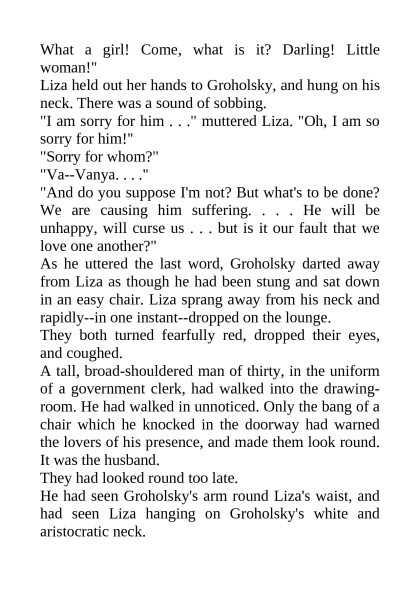 What a girl! Come, what is it? Darling! Little woman!"
Liza held out her hands to Groholsky, and hung on his neck. There was a sound of sobbing.
"I am sorry for him . . ." muttered Liza. "Oh, I am so sorry for him!"
"Sorry for whom?"
"Va--Vanya. . . ."
"And do you suppose I'm not? But what's to be done? We are causing him suffering. . . . He will be unhappy, will curse us . . . but is it our fault that we love one another?"
As he uttered the last word, Groholsky darted away from Liza as though he had been stung and sat down in an easy chair. Liza sprang away from his neck and rapidly--in one instant--dropped on the lounge.
They both turned fearfully red, dropped their eyes, and coughed.
A tall, broad-shouldered man of thirty, in the uniform of a government clerk, had walked into the drawing-room. He had walked in unnoticed. Only the bang of a chair which he knocked in the doorway had warned the lovers of his presence, and made them look round. It was the husband.
They had looked round too late.
He had seen Groholsky's arm round Liza's waist, and had seen Liza hanging on Groholsky's white and aristocratic neck.